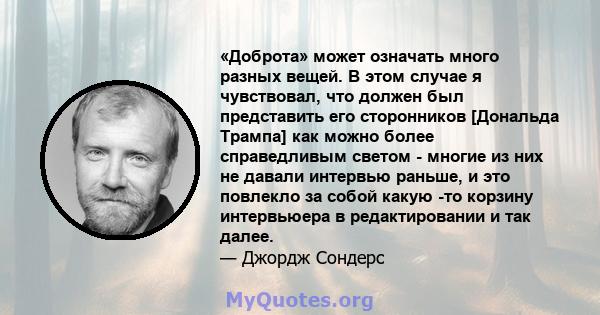 «Доброта» может означать много разных вещей. В этом случае я чувствовал, что должен был представить его сторонников [Дональда Трампа] как можно более справедливым светом - многие из них не давали интервью раньше, и это повлекло за собой какую -то корзину интервьюера в редактировании и так далее.
— Джордж Сондерс

MyQuotes.org